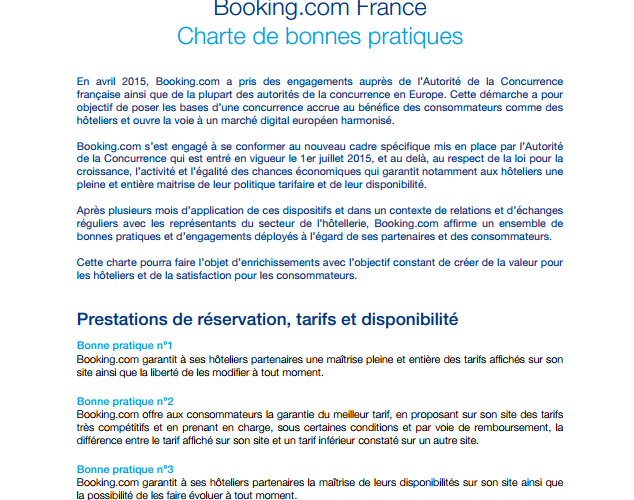 Booking.com France
Charte de bonnes pratiques

En avril 2015, Booking.com a pris des engagements auprès de l'Autorité de la Concurrence française ainsi que de la plupart des autorités de la concurrence en Europe. Cette démarche a pour objectif de poser les bases d'une concurrence accrue au bénéfice des consommateurs comme des hôteliers et ouvre la voie à un marché digital européen harmonisé.

Booking.com s'est engagé à se conformer au nouveau cadre spécifique mis en place par l'Autorité de la Concurrence qui est entré en vigueur le 1er juillet 2015, et au delà, au respect de la loi pour la croissance, l'activité et l'égalité des chances économiques qui garantit notamment aux hôteliers une pleine et entière maitrise de leur politique tarifaire et de leur disponibilité.

Après plusieurs mois d'application de ces dispositifs et dans un contexte de relations et d'échanges réguliers avec les représentants du secteur de l'hôtellerie, Booking.com affirme un ensemble de bonnes pratiques et d'engagements déployés à l'égard de ses partenaires et des consommateurs.

Cette charte pourra faire l'objet d'enrichissements avec l'objectif constant de créer de la valeur pour les hôteliers et de la satisfaction pour les consommateurs.

Prestations de réservation, tarifs et disponibilité

Bonne pratique n°1
Booking.com garantit à ses hôteliers partenaires une maîtrise pleine et entière des tarifs affichés sur son site ainsi que la liberté de les modifier à tout moment.

Bonne pratique n°2
Booking.com offre aux consommateurs la garantie du meilleur tarif, en proposant sur son site des tarifs très compétitifs et en prenant en charge, sous certaines conditions et par voie de remboursement, la différence entre le tarif affiché sur son site et un tarif inférieur constaté sur un autre site.

Bonne pratique n°3
Booking.com garantit à ses hôteliers partenaires la maîtrise de leurs disponibilités sur son site ainsi que la possibilité de les faire évoluer à tout moment.